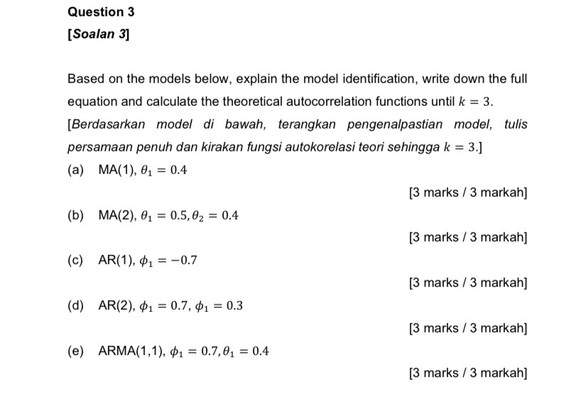 Question 3

[Soalan 3]

Based on the models below, explain the model identification, write down the full equation and calculate the theoretical autocorrelation functions until $k = 3$.
[Berdasarkan model di bawah, terangkan pengenalpastian model, tulis persamaan penuh dan kirakan fungsi autokorelasi teori sehingga $k = 3$.]

(a) MA(1), $\theta_1 = 0.4$

[3 marks / 3 markah]

(b) MA(2), $\theta_1 = 0.5, \theta_2 = 0.4$

[3 marks / 3 markah]

(c) AR(1), $\phi_1 = -0.7$

[3 marks / 3 markah]

(d) AR(2), $\phi_1 = 0.7$, $\phi_1 = 0.3$

[3 marks / 3 markah]

(e) ARMA(1,1), $\phi_1 = 0.7, \theta_1 = 0.4$

[3 marks / 3 markah]